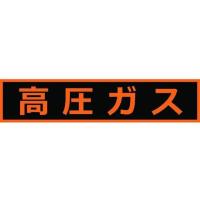 高圧ガス